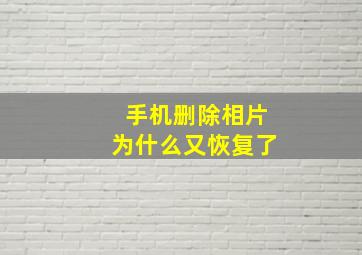 手机删除相片
为什么又恢复了